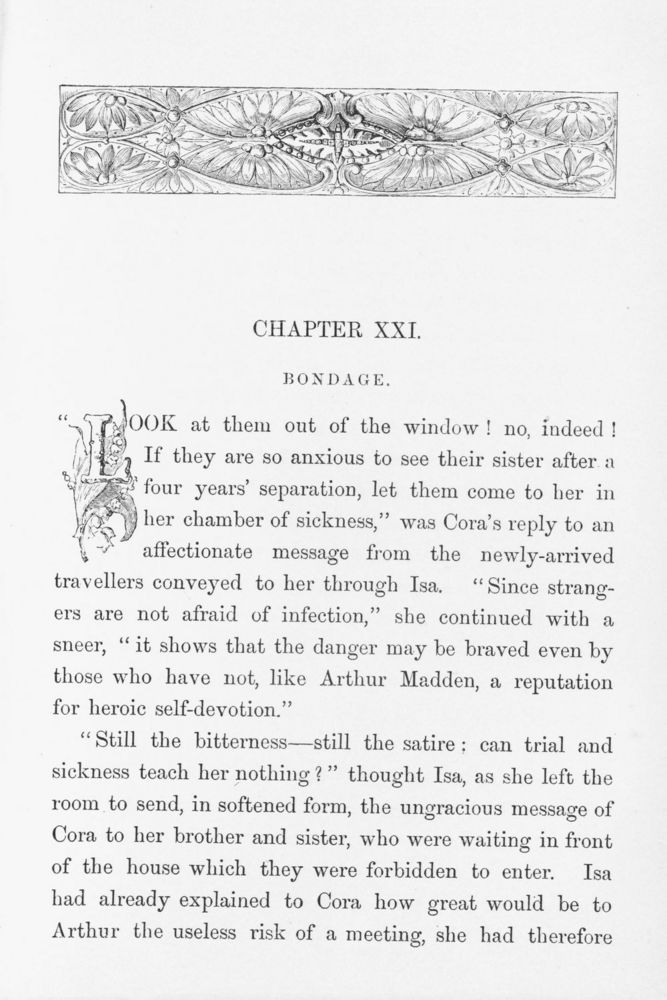 CHAPTER XXI.

BONDAGE.

"LOOK at them out of the window! no, indeed! If they are so anxious to see their sister after a four years' separation, let them come to her in her chamber of sickness," was Cora's reply to an affectionate message from the newly-arrived travellers conveyed to her through Isa. "Since strangers are not afraid of infection," she continued with a sneer, "it shows that the danger may be braved even by those who have not, like Arthur Madden, a reputation for heroic self-devotion."

"Still the bitterness—still the satire; can trial and sickness teach her nothing?" thought Isa, as she left the room to send, in softened form, the ungracious message of Cora to her brother and sister, who were waiting in front of the house which they were forbidden to enter. Isa had already explained to Cora how great would be to Arthur the useless risk of a meeting, she had therefore